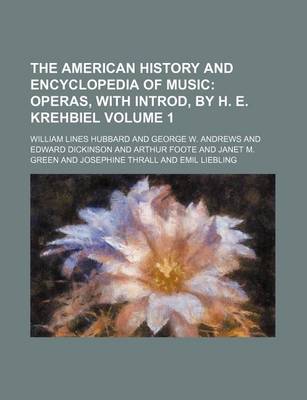 THE AMERICAN HISTORY AND ENCYCLOPEDIA OF MUSIC: OPERAS, WITH INTROD, BY H. E. KREHBIEL VOLUME 1

WILLIAM LINES HUBBARD AND GEORGE W. ANDREWS AND EDWARD DICKINSON AND ARTHUR FOOTE AND JANET M. GREEN AND JOSEPHINE THRALL AND EMIL LIEBLING